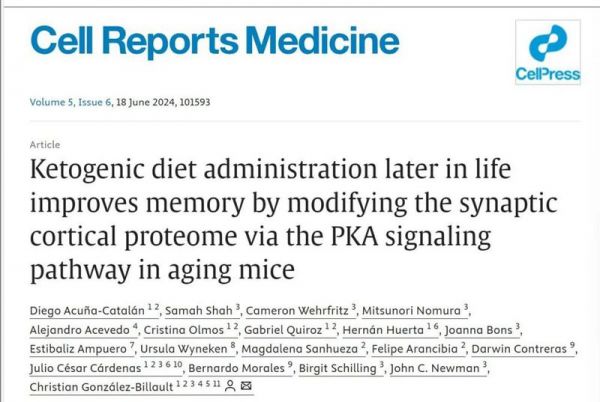 Cell Reports Medicine

CellPress

Volume 5, Issue 6, 18 June 2024, 101593

Article

Ketogenic diet administration later in life improves memory by modifying the synaptic cortical proteome via the PKA signaling pathway in aging mice

Diego Acuña-Catalán $^{1\ 2}$, Samah Shah $^{3}$, Cameron Wehrfritz $^{3}$, Mitsunori Nomura $^{3}$, Alejandro Acevedo $^{4}$, Cristina Olmos $^{1\ 2}$, Gabriel Quiroz $^{1\ 2}$, Hernán Huerta $^{1\ 6}$, Joanna Bons $^{3}$, Estibaliz Ampuero $^{7}$, Ursula Wyneken $^{8}$, Magdalena Sanhueza $^{2}$, Felipe Arancibia $^{2}$, Darwin Contreras $^{9}$, Julio César Cárdenas $^{1\ 2\ 3\ 6\ 10}$, Bernardo Morales $^{9}$, Birgit Schilling $^{3}$, John C. Newman $^{3}$, Christian González-Billault $^{1\ 2\ 3\ 4\ 5\ 11}$